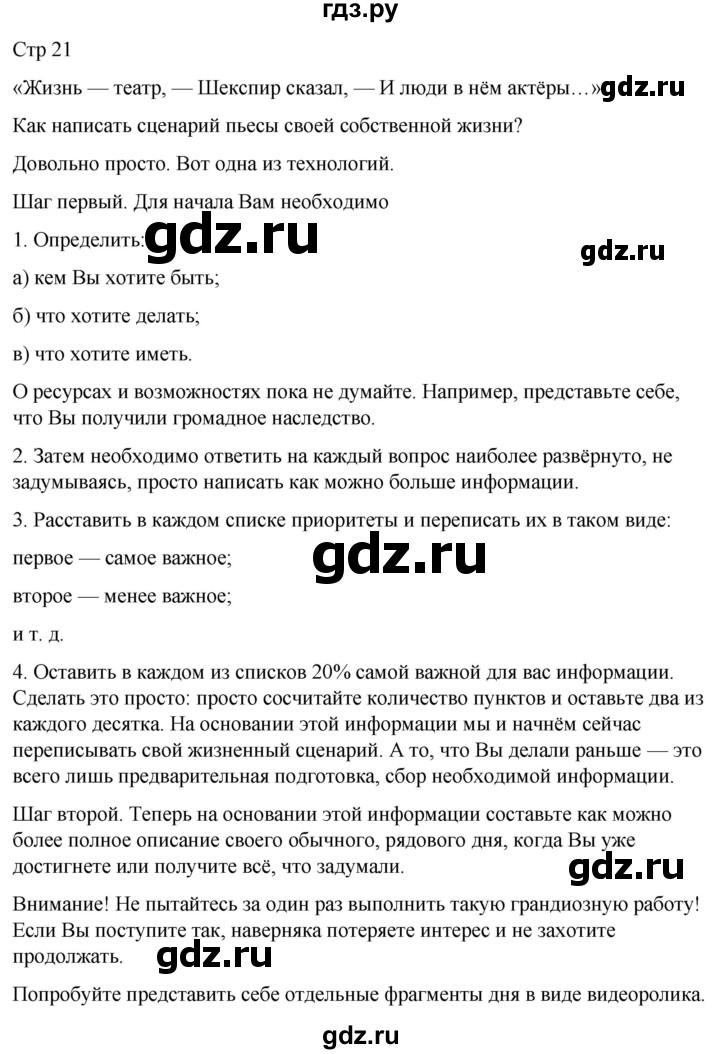 гдз.ру

Стр 21

«Жизнь — театр, — Шекспир сказал, — И люди в нём актёры…» gdz.ru

Как написать сценарий пьесы своей собственной жизни?

Довольно просто. Вот одна из технологий.

Шаг первый. Для начала Вам необходимо

1. Определить: gdz.ru gdz.ru

а) кем Вы хотите быть;

б) что хотите делать;

в) что хотите иметь.

О ресурсах и возможностях пока не думайте. Например, представьте себе, что Вы получили громадное наследство.

2. Затем необходимо ответить на каждый вопрос наиболее развёрнуто, не задумываясь, просто написать как можно больше информации.

3. Расставить в каждом списке приоритеты и переписать их в таком виде:

первое — самое важное; gdz.ru

второе — менее важное;

и т. д.

4. Оставить в каждом из списков 20% самой важной для вас информации. Сделать это просто: просто сосчитайте количество пунктов и оставьте два из каждого десятка. На основании этой информации мы и начнём сейчас переписывать свой жизненный сценарий. А то, что Вы делали раньше — это всего лишь предварительная подготовка, сбор необходимой информации.

Шаг второй. Теперь на основании этой информации составьте как можно более полное описание своего обычного, рядового дня, когда Вы уже достигнете или получите всё, что задумали. gdz.ru

Внимание! Не пытайтесь за один раз выполнить такую грандиозную работу! Если Вы поступите так, наверняка потеряете интерес и не захотите продолжать. gdz.ru

Попробуйте представить себе отдельные фрагменты дня в виде видеоролика.

gdz.ru